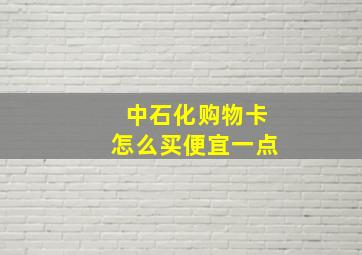 中石化购物卡
怎么买便宜一点